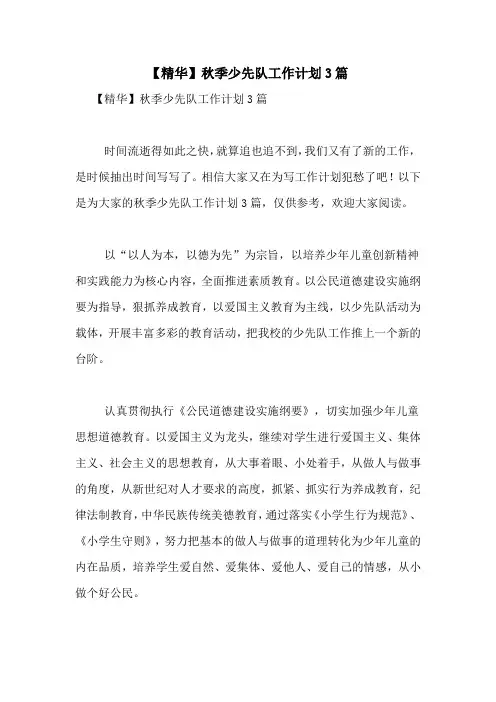 【精华】秋季少先队工作计划3篇

【精华】秋季少先队工作计划3篇

时间流逝得如此之快，就算追也追不到，我们又有了新的工作，是时候抽出时间写写了。相信大家又在为写工作计划犯愁了吧！以下是为大家的秋季少先队工作计划3篇，仅供参考，欢迎大家阅读。

以“以人为本，以德为先”为宗旨，以培养少年儿童创新精神和实践能力为核心内容，全面推进素质教育。以公民道德建设实施纲要为指导，狠抓养成教育，以爱国主义教育为主线，以少先队活动为载体，开展丰富多彩的教育活动，把我校的少先队工作推上一个新的台阶。

认真贯彻执行《公民道德建设实施纲要》，切实加强少年儿童思想道德教育。以爱国主义为龙头，继续对学生进行爱国主义、集体主义、社会主义的思想教育，从大事着眼、小处着手，从做人与做事的角度，从新世纪对人才要求的高度，抓紧、抓实行为养成教育，纪律法制教育，中华民族传统美德教育，通过落实《小学生行为规范》、《小学生守则》，努力把基本的做人与做事的道理转化为少年儿童的内在品质，培养学生爱自然、爱集体、爱他人、爱自己的情感，从小做个好公民。